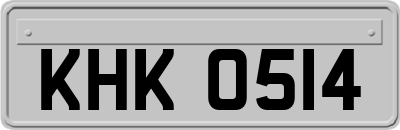 KHK 0514